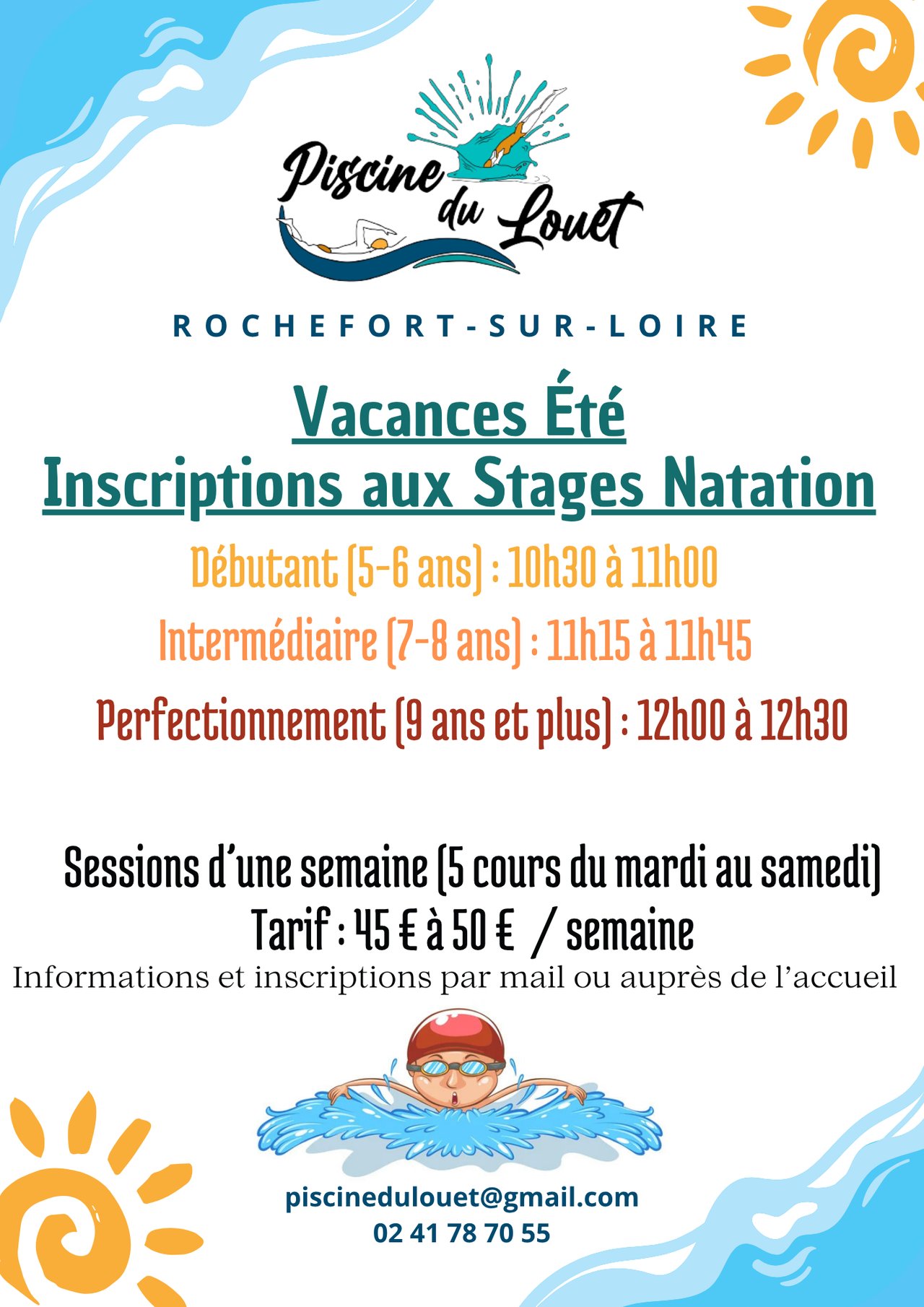 Piscine du Louet

ROCHEFORT-SUR-LOIRE

Vacances Été
Inscriptions aux Stages Natation

Débutant (5-6 ans) : 10h30 à 11h00

Intermédiaire (7-8 ans) : 11h15 à 11h45

Perfectionnement (9 ans et plus) : 12h00 à 12h30

Sessions d'une semaine (5 cours du mardi au samedi)
Tarif : 45 € à 50 € / semaine

Informations et inscriptions par mail ou auprès de l'accueil

piscinedulouet@gmail.com
02 41 78 70 55